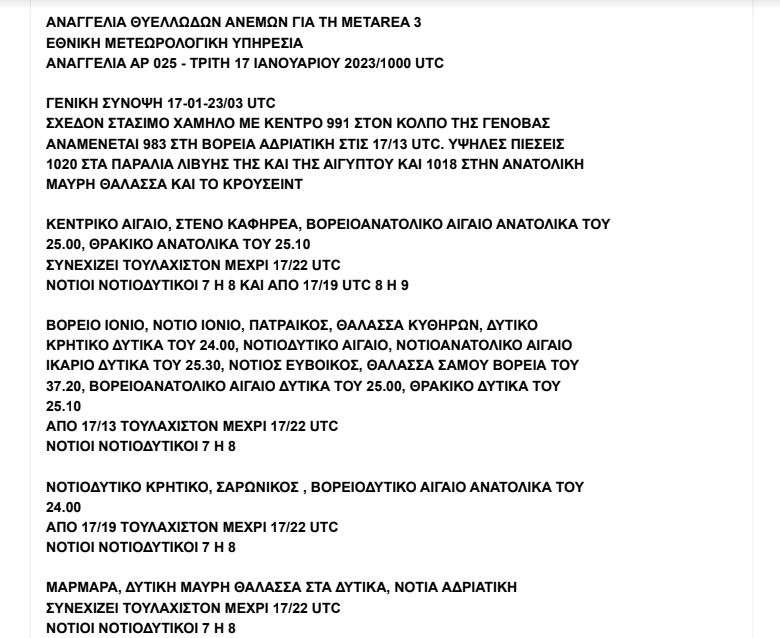 ΑΝΑΓΓΕΛΙΑ ΘΥΕΛΛΩΔΩΝ ΑΝΕΜΩΝ ΓΙΑ ΤΗ METAREA 3
ΕΘΝΙΚΗ ΜΕΤΕΩΡΟΛΟΓΙΚΗ ΥΠΗΡΕΣΙΑ
ΑΝΑΓΓΕΛΙΑ ΑΡ 025 - ΤΡΙΤΗ 17 ΙΑΝΟΥΑΡΙΟΥ 2023/1000 UTC

ΓΕΝΙΚΗ ΣΥΝΟΨΗ 17-01-23/03 UTC
ΣΧΕΔΟΝ ΣΤΑΣΙΜΟ ΧΑΜΗΛΟ ΜΕ ΚΕΝΤΡΟ 991 ΣΤΟΝ ΚΟΛΠΟ ΤΗΣ ΓΕΝΟΒΑΣ ΑΝΑΜΕΝΕΤΑΙ 983 ΣΤΗ ΒΟΡΕΙΑ ΑΔΡΙΑΤΙΚΗ ΣΤΙΣ 17/13 UTC. ΥΨΗΛΕΣ ΠΙΕΣΕΙΣ 1020 ΣΤΑ ΠΑΡΑΛΙΑ ΛΙΒΥΗΣ ΤΗΣ ΚΑΙ ΤΗΣ ΑΙΓΥΠΤΟΥ ΚΑΙ 1018 ΣΤΗΝ ΑΝΑΤΟΛΙΚΗ ΜΑΥΡΗ ΘΑΛΑΣΣΑ ΚΑΙ ΤΟ ΚΡΟΥΣΕΙΝΤ

ΚΕΝΤΡΙΚΟ ΑΙΓΑΙΟ, ΣΤΕΝΟ ΚΑΦΗΡΕΑ, ΒΟΡΕΙΟΑΝΑΤΟΛΙΚΟ ΑΙΓΑΙΟ ΑΝΑΤΟΛΙΚΑ ΤΟΥ 25.00, ΘΡΑΚΙΚΟ ΑΝΑΤΟΛΙΚΑ ΤΟΥ 25.10
ΣΥΝΕΧΙΖΕΙ ΤΟΥΛΑΧΙΣΤΟΝ ΜΕΧΡΙ 17/22 UTC
ΝΟΤΙΟΙ ΝΟΤΙΟΔΥΤΙΚΟΙ 7 Η 8 ΚΑΙ ΑΠΟ 17/19 UTC 8 Η 9

ΒΟΡΕΙΟ ΙΟΝΙΟ, ΝΟΤΙΟ ΙΟΝΙΟ, ΠΑΤΡΑΙΚΟΣ, ΘΑΛΑΣΣΑ ΚΥΘΗΡΩΝ, ΔΥΤΙΚΟ ΚΡΗΤΙΚΟ ΔΥΤΙΚΑ ΤΟΥ 24.00, ΝΟΤΙΟΔΥΤΙΚΟ ΑΙΓΑΙΟ, ΝΟΤΙΟΑΝΑΤΟΛΙΚΟ ΑΙΓΑΙΟ ΙΚΑΡΙΟ ΔΥΤΙΚΑ ΤΟΥ 25.30, ΝΟΤΙΟΣ ΕΥΒΟΙΚΟΣ, ΘΑΛΑΣΣΑ ΣΑΜΟΥ ΒΟΡΕΙΑ ΤΟΥ 37.20, ΒΟΡΕΙΟΑΝΑΤΟΛΙΚΟ ΑΙΓΑΙΟ ΔΥΤΙΚΑ ΤΟΥ 25.00, ΘΡΑΚΙΚΟ ΔΥΤΙΚΑ ΤΟΥ 25.10
ΑΠΟ 17/13 ΤΟΥΛΑΧΙΣΤΟΝ ΜΕΧΡΙ 17/22 UTC
ΝΟΤΙΟΙ ΝΟΤΙΟΔΥΤΙΚΟΙ 7 Η 8

ΝΟΤΙΟΔΥΤΙΚΟ ΚΡΗΤΙΚΟ, ΣΑΡΩΝΙΚΟΣ , ΒΟΡΕΙΟΔΥΤΙΚΟ ΑΙΓΑΙΟ ΑΝΑΤΟΛΙΚΑ ΤΟΥ 24.00
ΑΠΟ 17/19 ΤΟΥΛΑΧΙΣΤΟΝ ΜΕΧΡΙ 17/22 UTC
ΝΟΤΙΟΙ ΝΟΤΙΟΔΥΤΙΚΟΙ 7 Η 8

ΜΑΡΜΑΡΑ, ΔΥΤΙΚΗ ΜΑΥΡΗ ΘΑΛΑΣΣΑ ΣΤΑ ΔΥΤΙΚΑ, ΝΟΤΙΑ ΑΔΡΙΑΤΙΚΗ
ΣΥΝΕΧΙΖΕΙ ΤΟΥΛΑΧΙΣΤΟΝ ΜΕΧΡΙ 17/22 UTC
ΝΟΤΙΟΙ ΝΟΤΙΟΔΥΤΙΚΟΙ 7 Η 8